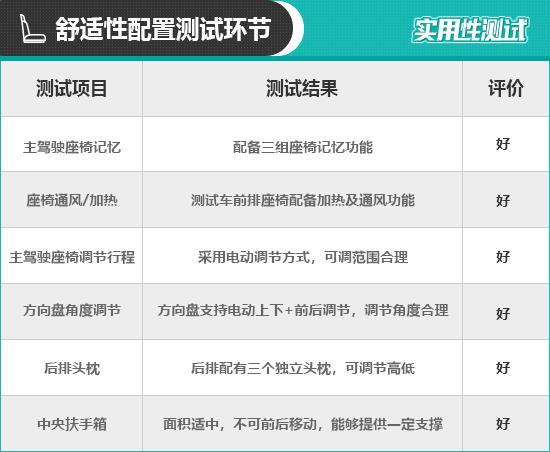 舒适性配置测试环节

实用性测试

| 测试项目 | 测试结果 | 评价 |
|---|---|---|
| 主驾驶座椅记忆 | 配备三组座椅记忆功能 | 好 |
| 座椅通风/加热 | 测试车前排座椅配备加热及通风功能 | 好 |
| 主驾驶座椅调节行程 | 采用电动调节方式，可调范围合理 | 好 |
| 方向盘角度调节 | 方向盘支持电动上下+前后调节，调节角度合理 | 好 |
| 后排头枕 | 后排配有三个独立头枕，可调节高低 | 好 |
| 中央扶手箱 | 面积适中，不可前后移动，能够提供一定支撑 | 好 |